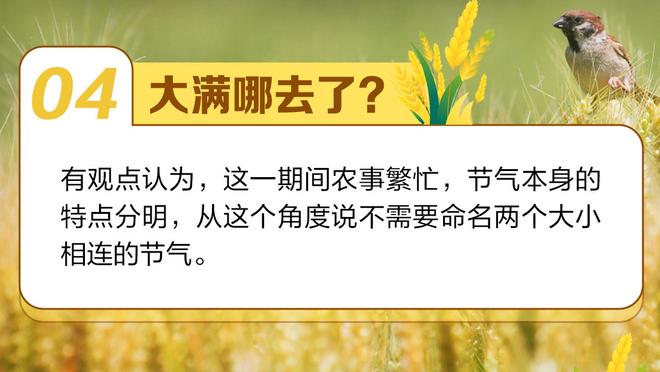 04 大满哪去了?

有观点认为，这一期间农事繁忙，节气本身的特点分明，从这个角度说不需要命名两个大小相连的节气。